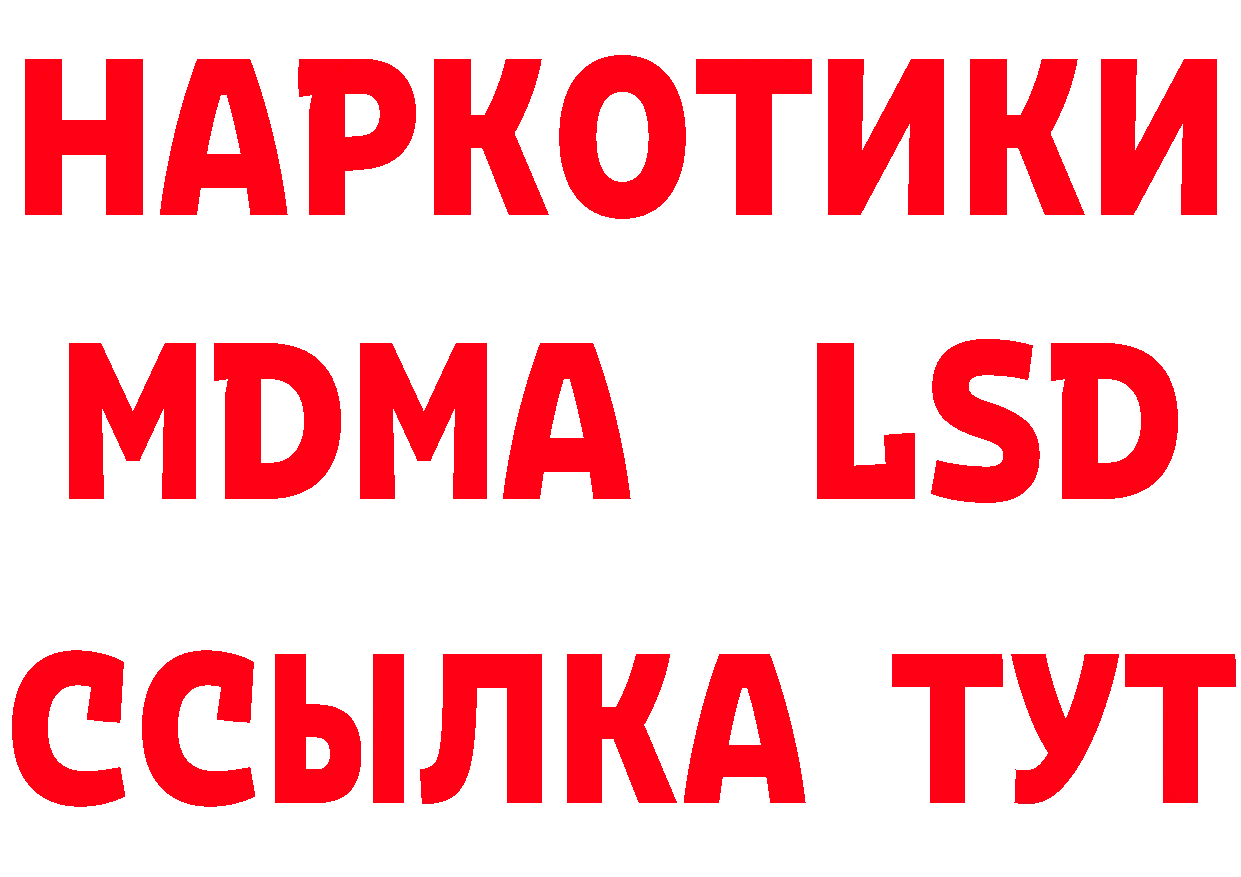 НАРКОТИКИ
MDMA LSD
ССЫЛКА ТУТ